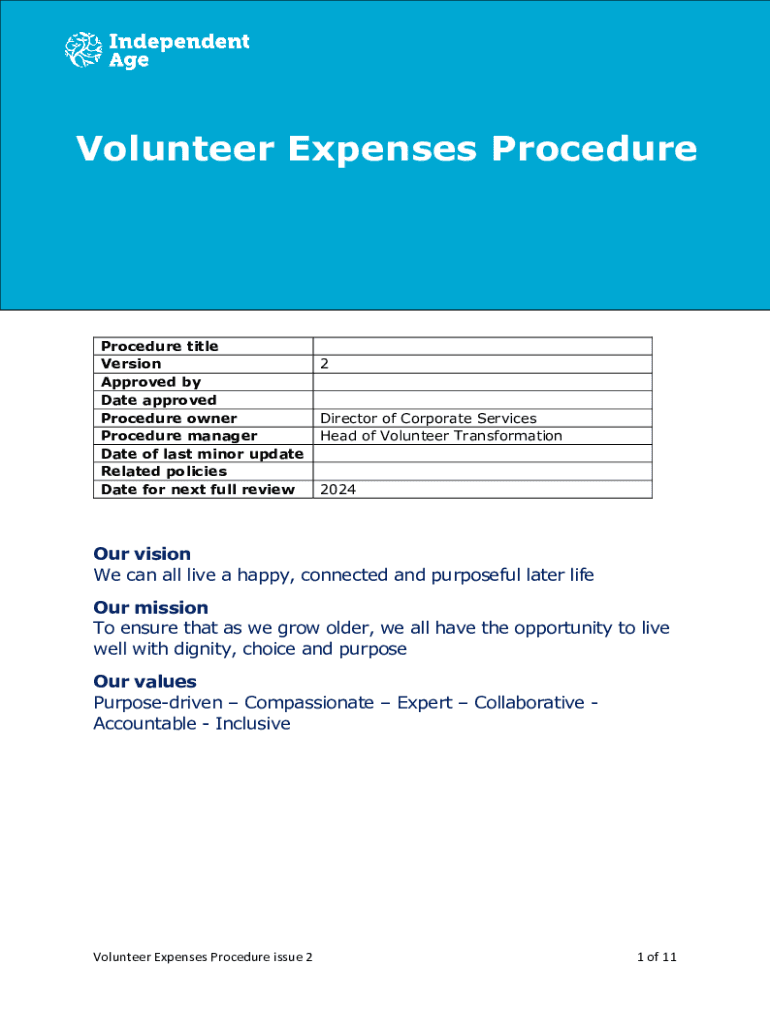 Independent Age

Volunteer Expenses Procedure

| Procedure title | |
|---|---|
| Version | 2 |
| Approved by | |
| Date approved | |
| Procedure owner | Director of Corporate Services |
| Procedure manager | Head of Volunteer Transformation |
| Date of last minor update | |
| Related policies | |
| Date for next full review | 2024 |

Our vision
We can all live a happy, connected and purposeful later life

Our mission
To ensure that as we grow older, we all have the opportunity to live well with dignity, choice and purpose

Our values
Purpose-driven – Compassionate – Expert – Collaborative - Accountable - Inclusive

Volunteer Expenses Procedure issue 2

1 of 11